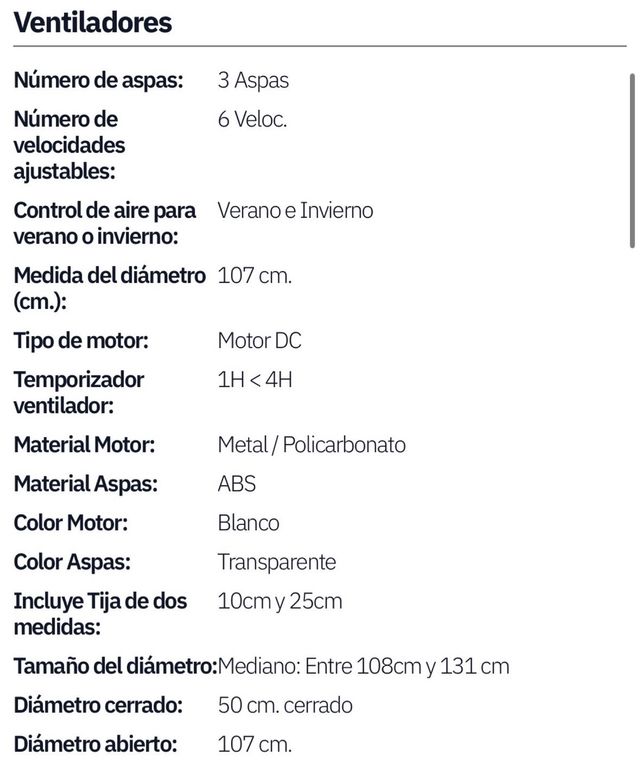 Ventiladores

| | |
|---|---|
| Número de aspas: | 3 Aspas |
| Número de velocidades ajustables: | 6 Veloc. |
| Control de aire para verano o invierno: | Verano e Invierno |
| Medida del diámetro (cm.): | 107 cm. |
| Tipo de motor: | Motor DC |
| Temporizador ventilador: | 1H < 4H |
| Material Motor: | Metal / Policarbonato |
| Material Aspas: | ABS |
| Color Motor: | Blanco |
| Color Aspas: | Transparente |
| Incluye Tija de dos medidas: | 10cm y 25cm |
| Tamaño del diámetro: | Mediano: Entre 108cm y 131 cm |
| Diámetro cerrado: | 50 cm. cerrado |
| Diámetro abierto: | 107 cm. |